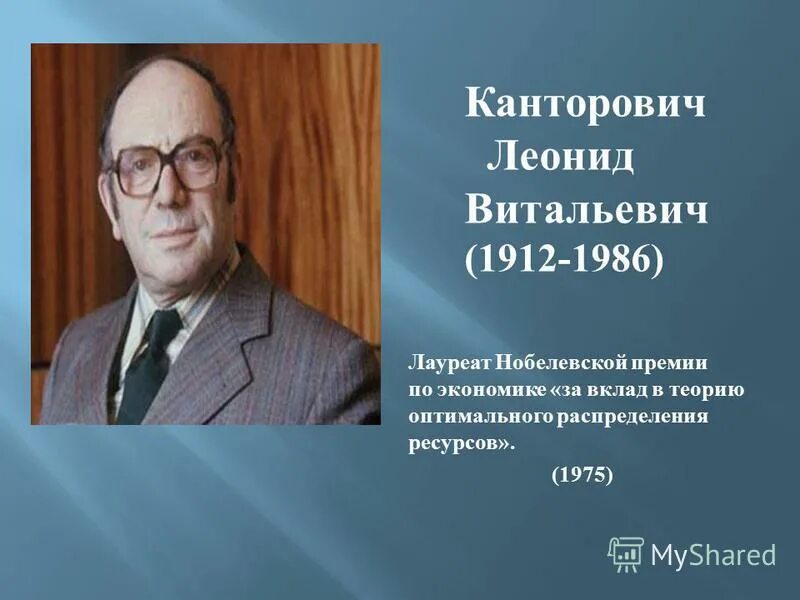 Канторович
Леонид
Витальевич
(1912-1986)

Лауреат Нобелевской премии по экономике «за вклад в теорию оптимального распределения ресурсов».
(1975)

MyShared